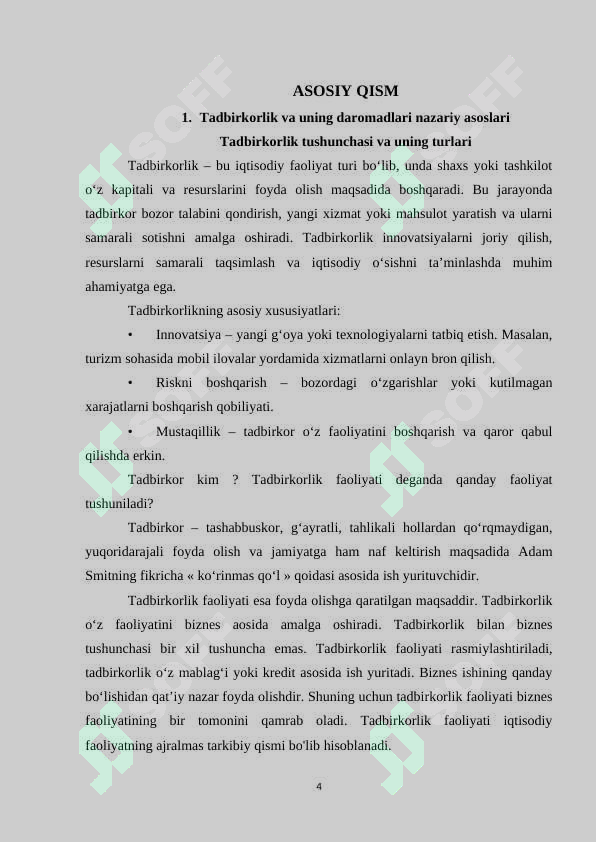 ASOSIY QISM

1. Tadbirkorlik va uning daromadlari nazariy asoslari

Tadbirkorlik tushunchasi va uning turlari

Tadbirkorlik – bu iqtisodiy faoliyat turi bo‘lib, unda shaxs yoki tashkilot o‘z kapitali va resurslarini foyda olish maqsadida boshqaradi. Bu jarayonda tadbirkor bozor talabini qondirish, yangi xizmat yoki mahsulot yaratish va ularni samarali sotishni amalga oshiradi. Tadbirkorlik innovatsiyalarni joriy qilish, resurslarni samarali taqsimlash va iqtisodiy o‘sishni ta’minlashda muhim ahamiyatga ega.

Tadbirkorlikning asosiy xususiyatlari:

• Innovatsiya – yangi g‘oya yoki texnologiyalarni tatbiq etish. Masalan, turizm sohasida mobil ilovalar yordamida xizmatlarni onlayn bron qilish.

• Riskni boshqarish – bozordagi o‘zgarishlar yoki kutilmagan xarajatlarni boshqarish qobiliyati.

• Mustaqillik – tadbirkor o‘z faoliyatini boshqarish va qaror qabul qilishda erkin.

Tadbirkor kim ? Tadbirkorlik faoliyati deganda qanday faoliyat tushuniladi?

Tadbirkor – tashabbuskor, g‘ayratli, tahlikali hollardan qo‘rqmaydigan, yuqoridarajali foyda olish va jamiyatga ham naf keltirish maqsadida Adam Smitning fikricha « ko‘rinmas qo‘l » qoidasi asosida ish yurituvchidir.

Tadbirkorlik faoliyati esa foyda olishga qaratilgan maqsaddir. Tadbirkorlik o‘z faoliyatini biznes aosida amalga oshiradi. Tadbirkorlik bilan biznes tushunchasi bir xil tushuncha emas. Tadbirkorlik faoliyati rasmiylashtiriladi, tadbirkorlik o‘z mablag‘i yoki kredit asosida ish yuritadi. Biznes ishining qanday bo‘lishidan qat’iy nazar foyda olishdir. Shuning uchun tadbirkorlik faoliyati biznes faoliyatining bir tomonini qamrab oladi. Tadbirkorlik faoliyati iqtisodiy faoliyatning ajralmas tarkibiy qismi bo'lib hisoblanadi.

4